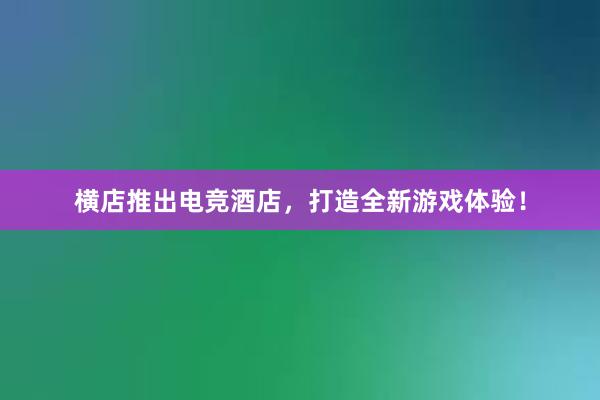 横店推出电竞酒店，打造全新游戏体验！